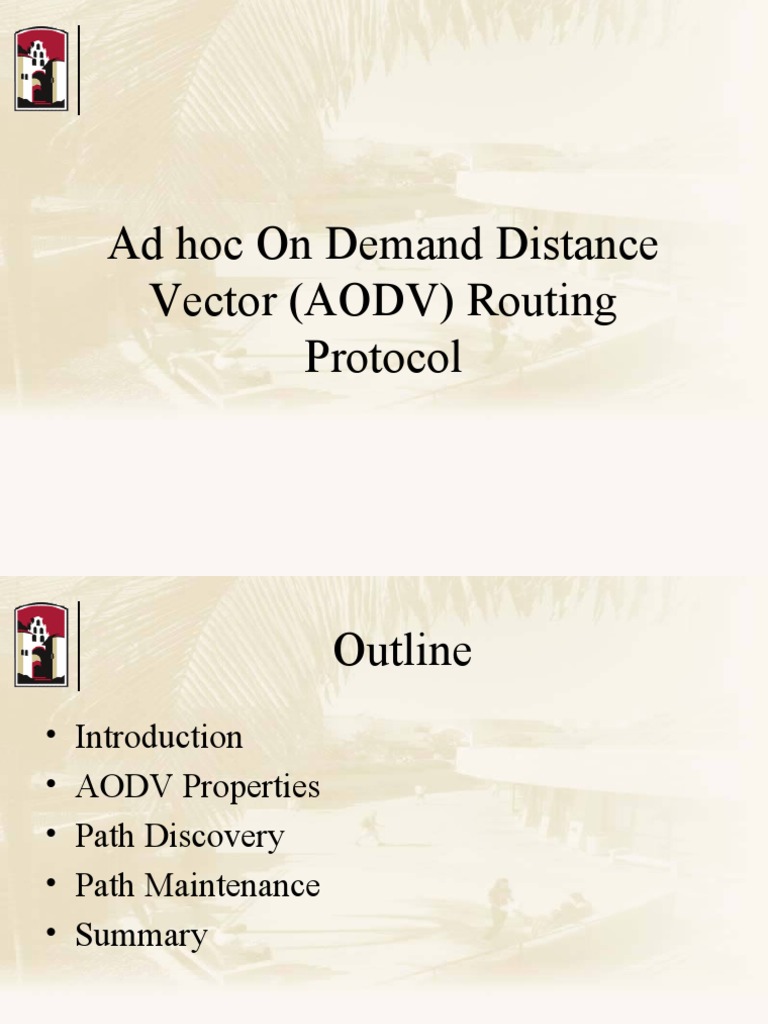 Ad hoc On Demand Distance Vector (AODV) Routing Protocol

Outline

• Introduction
• AODV Properties
• Path Discovery
• Path Maintenance
• Summary